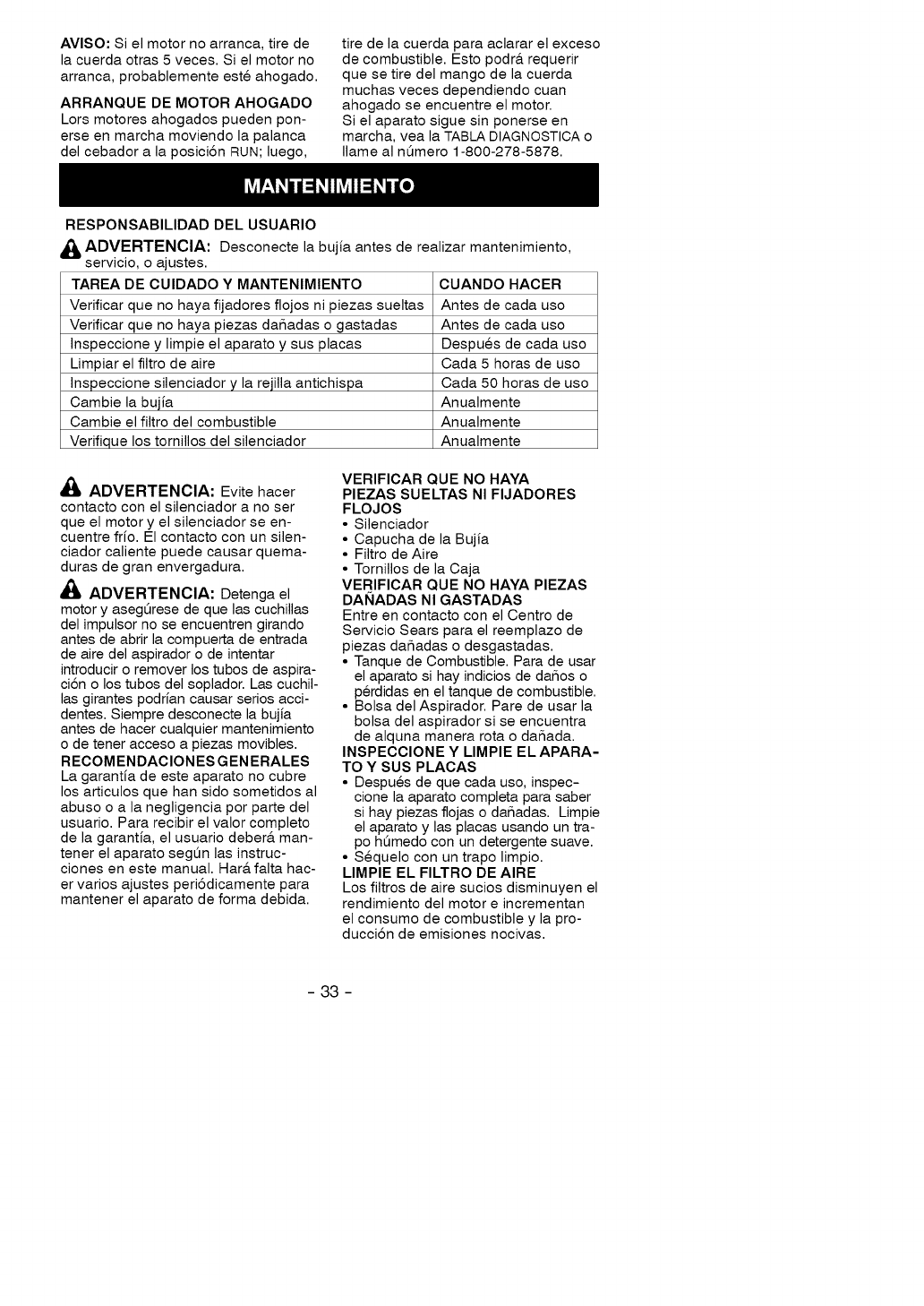 AVISO: Si el motor no arranca, tire de la cuerda otras 5 veces. Si el motor no arranca, probablemente esté ahogado.

ARRANQUE DE MOTOR AHOGADO
Lors motores ahogados pueden ponerse en marcha moviendo la palanca del cebador a la posición RUN; luego, tire de la cuerda para aclarar el exceso de combustible. Esto podrá requerir que se tire del mango de la cuerda muchas veces dependiendo cuan ahogado se encuentre el motor.
Si el aparato sigue sin ponerse en marcha, vea la TABLA DIAGNOSTICA o llame al número 1-800-278-5878.

MANTENIMIENTO

RESPONSABILIDAD DEL USUARIO

ADVERTENCIA: Desconecte la bujía antes de realizar mantenimiento, servicio, o ajustes.

| TAREA DE CUIDADO Y MANTENIMIENTO | CUANDO HACER |
|---|---|
| Verificar que no haya fijadores flojos ni piezas sueltas | Antes de cada uso |
| Verificar que no haya piezas dañadas o gastadas | Antes de cada uso |
| Inspeccione y limpie el aparato y sus placas | Después de cada uso |
| Limpiar el filtro de aire | Cada 5 horas de uso |
| Inspeccione silenciador y la rejilla antichispa | Cada 50 horas de uso |
| Cambie la bujía | Anualmente |
| Cambie el filtro del combustible | Anualmente |
| Verifique los tornillos del silenciador | Anualmente |

ADVERTENCIA: Evite hacer contacto con el silenciador a no ser que el motor y el silenciador se encuentre frío. El contacto con un silenciador caliente puede causar quemaduras de gran envergadura.

ADVERTENCIA: Detenga el motor y asegúrese de que las cuchillas del impulsor no se encuentren girando antes de abrir la compuerta de entrada de aire del aspirador o de intentar introducir o remover los tubos de aspiración o los tubos del soplador. Las cuchillas girantes podrían causar serios accidentes. Siempre desconecte la bujía antes de hacer cualquier mantenimiento o de tener acceso a piezas movibles.

RECOMENDACIONES GENERALES
La garantía de este aparato no cubre los articulos que han sido sometidos al abuso o a la negligencia por parte del usuario. Para recibir el valor completo de la garantía, el usuario deberá mantener el aparato según las instrucciones en este manual. Hará falta hacer varios ajustes periódicamente para mantener el aparato de forma debida.

VERIFICAR QUE NO HAYA PIEZAS SUELTAS NI FIJADORES FLOJOS
• Silenciador
• Capucha de la Bujía
• Filtro de Aire
• Tornillos de la Caja

VERIFICAR QUE NO HAYA PIEZAS DAÑADAS NI GASTADAS
Entre en contacto con el Centro de Servicio Sears para el reemplazo de piezas dañadas o desgastadas.
• Tanque de Combustible. Para de usar el aparato si hay indicios de daños o pérdidas en el tanque de combustible.
• Bolsa del Aspirador. Pare de usar la bolsa del aspirador si se encuentra de alquna manera rota o dañada.

INSPECCIONE Y LIMPIE EL APARATO Y SUS PLACAS
• Después de que cada uso, inspeccione la aparato completa para saber si hay piezas flojas o dañadas. Limpie el aparato y las placas usando un trapo húmedo con un detergente suave.
• Séquelo con un trapo limpio.

LIMPIE EL FILTRO DE AIRE
Los filtros de aire sucios disminuyen el rendimiento del motor e incrementan el consumo de combustible y la producción de emisiones nocivas.

- 33 -